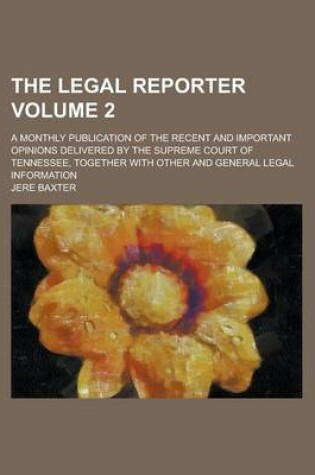 THE LEGAL REPORTER VOLUME 2

A MONTHLY PUBLICATION OF THE RECENT AND IMPORTANT OPINIONS DELIVERED BY THE SUPREME COURT OF TENNESSEE, TOGETHER WITH OTHER AND GENERAL LEGAL INFORMATION

JERE BAXTER